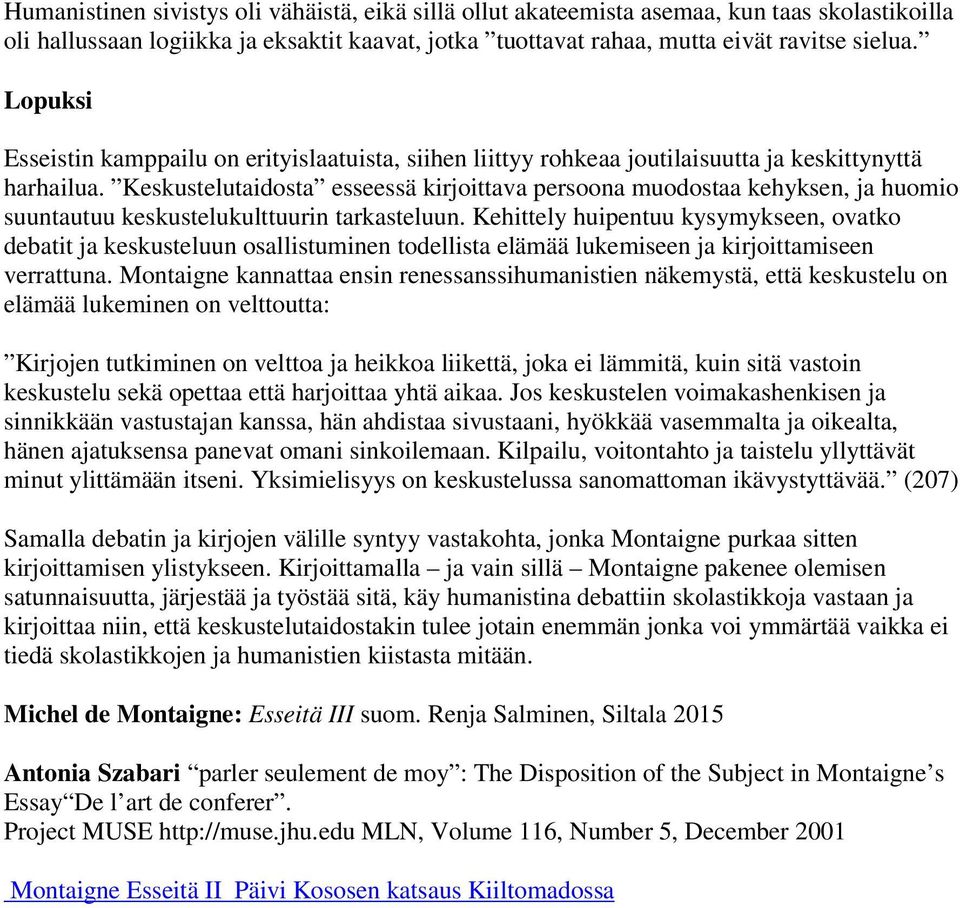 Humanistinen sivistys oli vähäistä, eikä sillä ollut akateemista asemaa, kun taas skolastikoilla oli hallussaan logiikka ja eksaktit kaavat, jotka ”tuottavat rahaa, mutta eivät ravitse sielua.”

Lopuksi

Esseistin kamppailu on erityislaatuista, siihen liittyy rohkeaa joutilaisuutta ja keskittynyttä harhailua. ”Keskustelutaidosta” esseessä kirjoittava persoona muodostaa kehyksen, ja huomio suuntautuu keskustelukulttuurin tarkasteluun. Kehittely huipentuu kysymykseen, ovatko debatit ja keskusteluun osallistuminen todellista elämää lukemiseen ja kirjoittamiseen verrattuna. Montaigne kannattaa ensin renessanssihumanistien näkemystä, että keskustelu on elämää lukeminen on velttoutta:

”Kirjojen tutkiminen on velttoa ja heikkoa liikettä, joka ei lämmitä, kuin sitä vastoin keskustelu sekä opettaa että harjoittaa yhtä aikaa. Jos keskustelen voimakashenkisen ja sinnikkään vastustajan kanssa, hän ahdistaa sivustaani, hyökkää vasemmalta ja oikealta, hänen ajatuksensa panevat omani sinkoilemaan. Kilpailu, voitontahto ja taistelu yllyttävät minut ylittämään itseni. Yksimielisyys on keskustelussa sanomattoman ikävystyttävää.” (207)

Samalla debatin ja kirjojen välille syntyy vastakohta, jonka Montaigne purkaa sitten kirjoittamisen ylistykseen. Kirjoittamalla – ja vain sillä – Montaigne pakenee olemisen satunnaisuutta, järjestää ja työstää sitä, käy humanistina debattiin skolastikkoja vastaan ja kirjoittaa niin, että keskustelutaidostakin tulee jotain enemmän jonka voi ymmärtää vaikka ei tiedä skolastikkojen ja humanistien kiistasta mitään.

Michel de Montaigne: Esseitä III suom. Renja Salminen, Siltala 2015

Antonia Szabari “parler seulement de moy”: The Disposition of the Subject in Montaigne’s Essay“De l’art de conferer”.
Project MUSE http://muse.jhu.edu MLN, Volume 116, Number 5, December 2001

Montaigne Esseitä II Päivi Kososen katsaus Kiiltomadossa